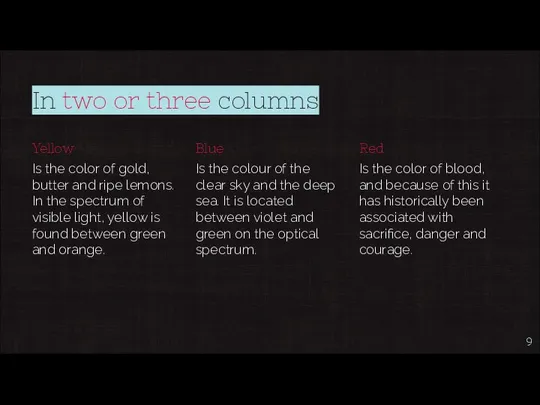 In two or three columns

Yellow

Is the color of gold, butter and ripe lemons. In the spectrum of visible light, yellow is found between green and orange.

Blue

Is the colour of the clear sky and the deep sea. It is located between violet and green on the optical spectrum.

Red

Is the color of blood, and because of this it has historically been associated with sacrifice, danger and courage.

9